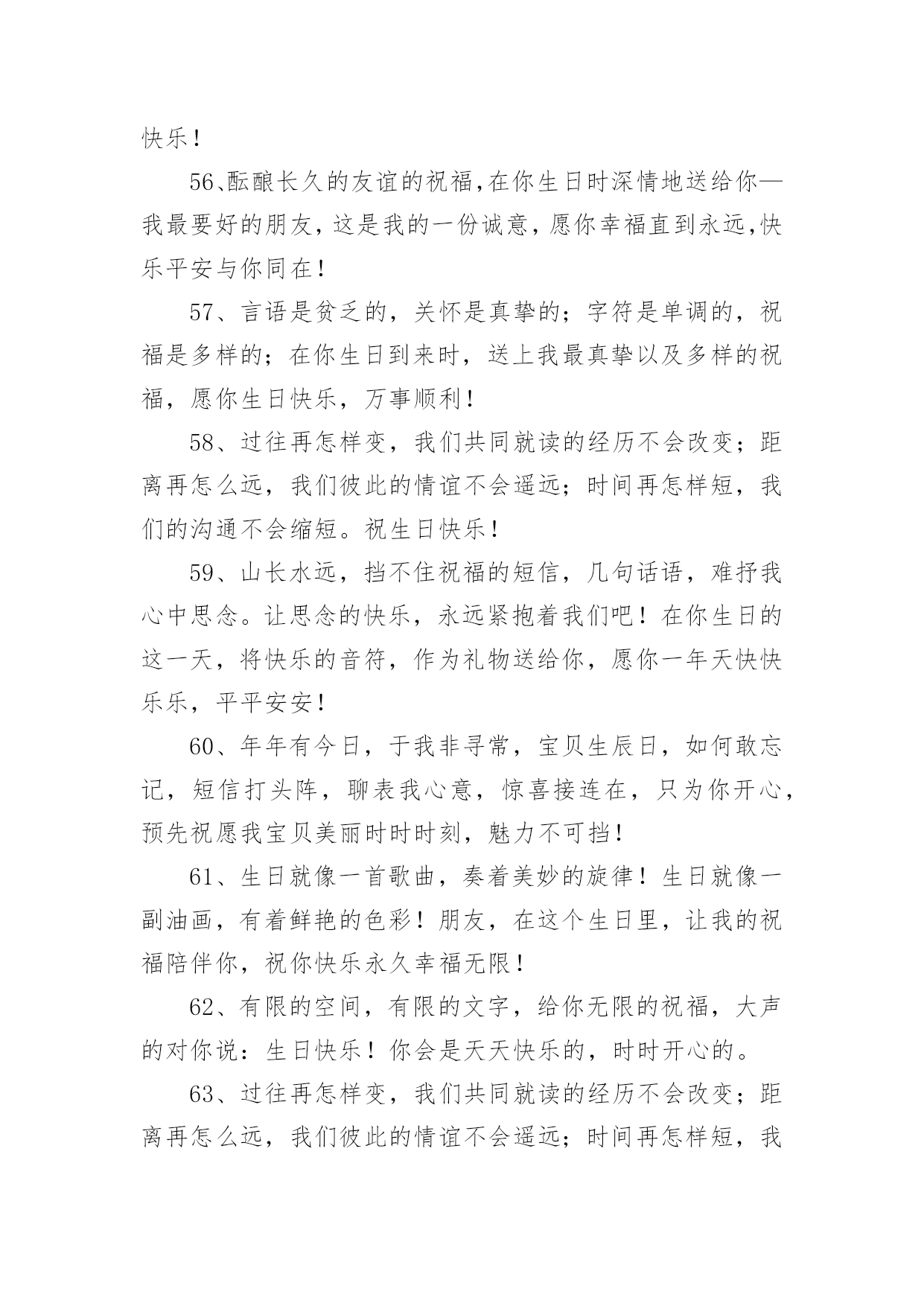 快乐！

56、酝酿长久的友谊的祝福，在你生日时深情地送给你—我最要好的朋友，这是我的一份诚意，愿你幸福直到永远，快乐平安与你同在！

57、言语是贫乏的，关怀是真挚的；字符是单调的，祝福是多样的；在你生日到来时，送上我最真挚以及多样的祝福，愿你生日快乐，万事顺利！

58、过往再怎样变，我们共同就读的经历不会改变；距离再怎么远，我们彼此的情谊不会遥远；时间再怎样短，我们的沟通不会缩短。祝生日快乐！

59、山长水远，挡不住祝福的短信，几句话语，难抒我心中思念。让思念的快乐，永远紧抱着我们吧！在你生日的这一天，将快乐的音符，作为礼物送给你，愿你一年天快快乐乐，平平安安！

60、年年有今日，于我非寻常，宝贝生辰日，如何敢忘记，短信打头阵，聊表我心意，惊喜接连在，只为你开心，预先祝愿我宝贝美丽时时时刻，魅力不可挡！

61、生日就像一首歌曲，奏着美妙的旋律！生日就像一副油画，有着鲜艳的色彩！朋友，在这个生日里，让我的祝福陪伴你，祝你快乐永久幸福无限！

62、有限的空间，有限的文字，给你无限的祝福，大声的对你说：生日快乐！你会是天天快乐的，时时开心的。

63、过往再怎样变，我们共同就读的经历不会改变；距离再怎么远，我们彼此的情谊不会遥远；时间再怎样短，我